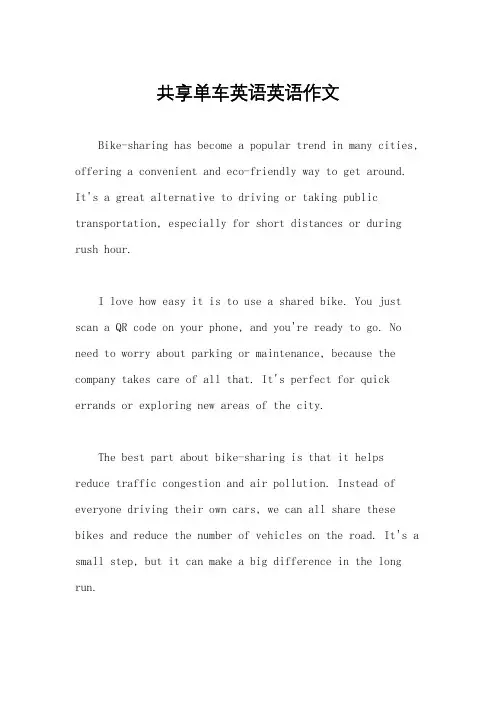 共享单车英语英语作文

Bike-sharing has become a popular trend in many cities, offering a convenient and eco-friendly way to get around. It's a great alternative to driving or taking public transportation, especially for short distances or during rush hour.

I love how easy it is to use a shared bike. You just scan a QR code on your phone, and you're ready to go. No need to worry about parking or maintenance, because the company takes care of all that. It's perfect for quick errands or exploring new areas of the city.

The best part about bike-sharing is that it helps reduce traffic congestion and air pollution. Instead of everyone driving their own cars, we can all share these bikes and reduce the number of vehicles on the road. It's a small step, but it can make a big difference in the long run.